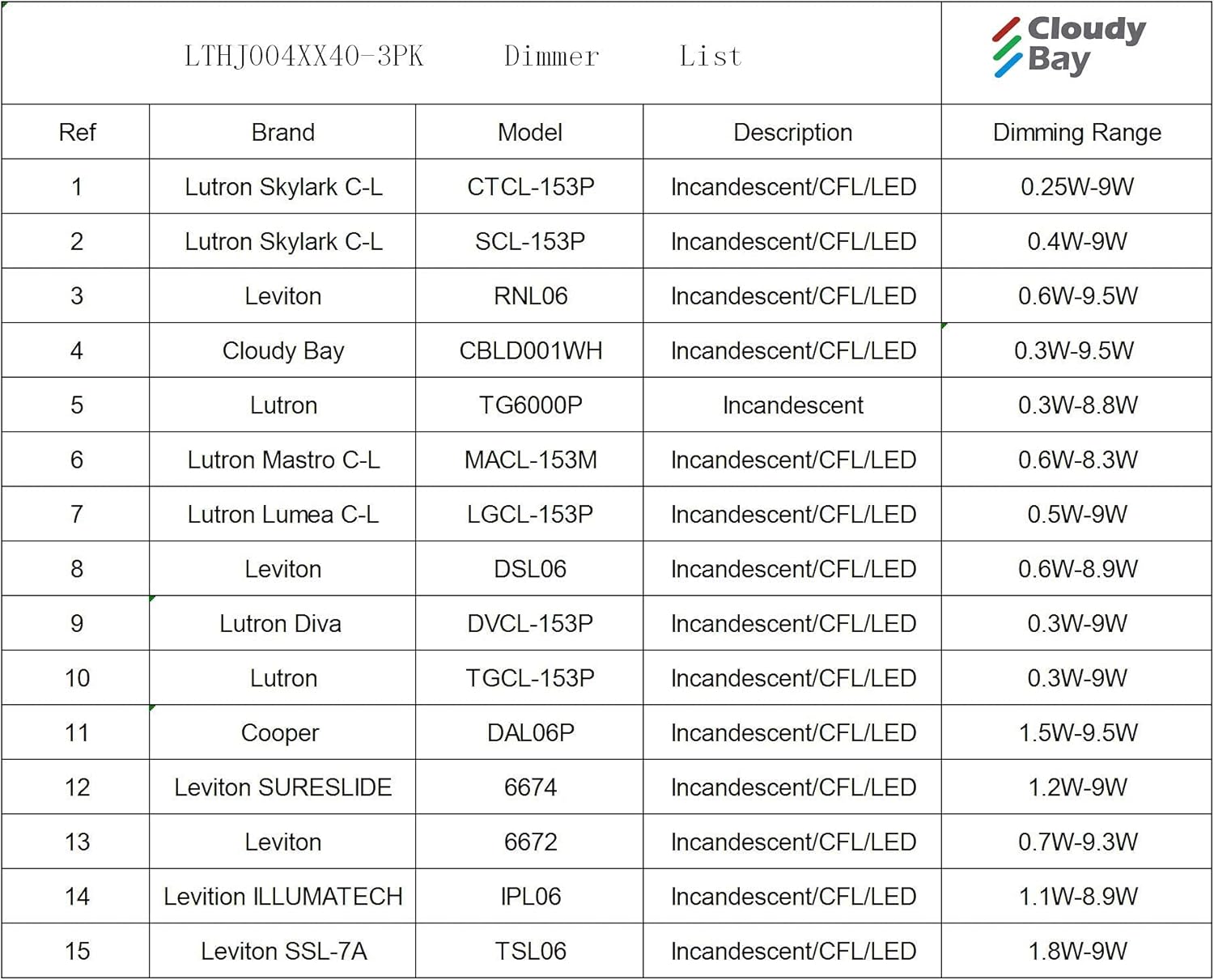 LTHJ004XX40-3PK Dimmer List

Cloudy Bay

| Ref | Brand | Model | Description | Dimming Range |
|---|---|---|---|---|
| 1 | Lutron Skylark C-L | CTCL-153P | Incandescent/CFL/LED | 0.25W-9W |
| 2 | Lutron Skylark C-L | SCL-153P | Incandescent/CFL/LED | 0.4W-9W |
| 3 | Leviton | RNL06 | Incandescent/CFL/LED | 0.6W-9.5W |
| 4 | Cloudy Bay | CBLD001WH | Incandescent/CFL/LED | 0.3W-9.5W |
| 5 | Lutron | TG6000P | Incandescent | 0.3W-8.8W |
| 6 | Lutron Mastro C-L | MACL-153M | Incandescent/CFL/LED | 0.6W-8.3W |
| 7 | Lutron Lumea C-L | LGCL-153P | Incandescent/CFL/LED | 0.5W-9W |
| 8 | Leviton | DSL06 | Incandescent/CFL/LED | 0.6W-8.9W |
| 9 | Lutron Diva | DVCL-153P | Incandescent/CFL/LED | 0.3W-9W |
| 10 | Lutron | TGCL-153P | Incandescent/CFL/LED | 0.3W-9W |
| 11 | Cooper | DAL06P | Incandescent/CFL/LED | 1.5W-9.5W |
| 12 | Leviton SURESLIDE | 6674 | Incandescent/CFL/LED | 1.2W-9W |
| 13 | Leviton | 6672 | Incandescent/CFL/LED | 0.7W-9.3W |
| 14 | Levition ILLUMATECH | IPL06 | Incandescent/CFL/LED | 1.1W-8.9W |
| 15 | Leviton SSL-7A | TSL06 | Incandescent/CFL/LED | 1.8W-9W |